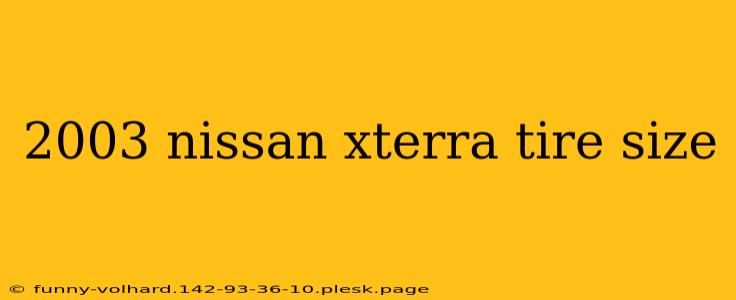 2003 nissan xterra tire size

© funny-volhard.142-93-36-10.plesk.page